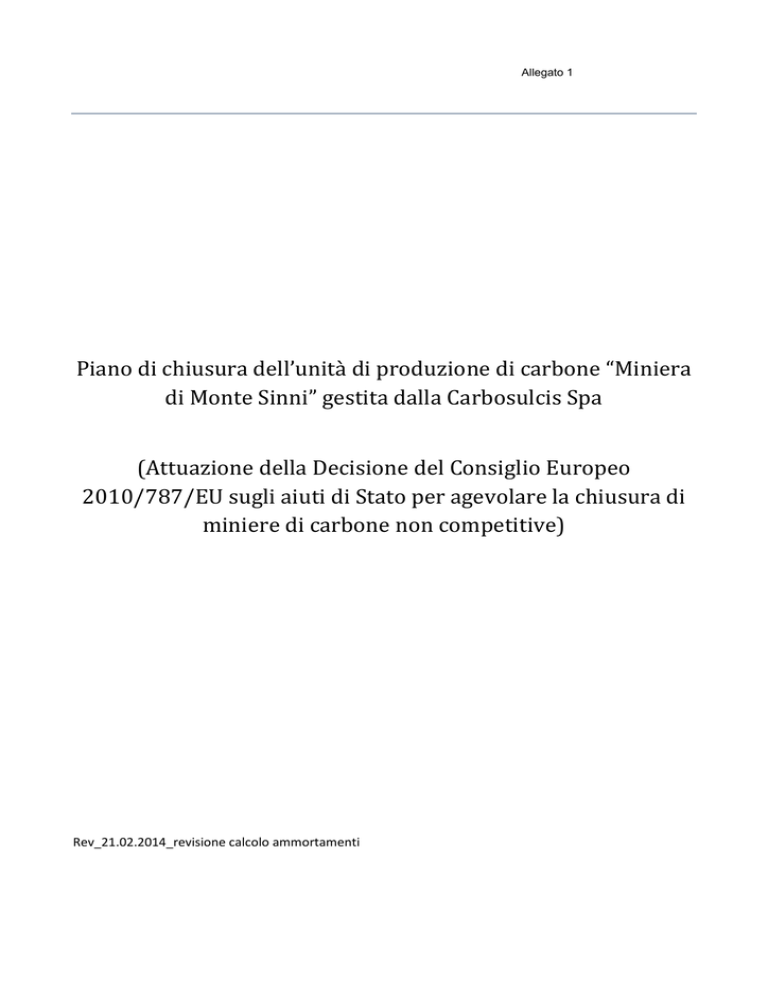 Allegato 1

Piano di chiusura dell'unità di produzione di carbone "Miniera di Monte Sinni" gestita dalla Carbosulcis Spa

(Attuazione della Decisione del Consiglio Europeo 2010/787/EU sugli aiuti di Stato per agevolare la chiusura di miniere di carbone non competitive)

Rev_21.02.2014_revisione calcolo ammortamenti